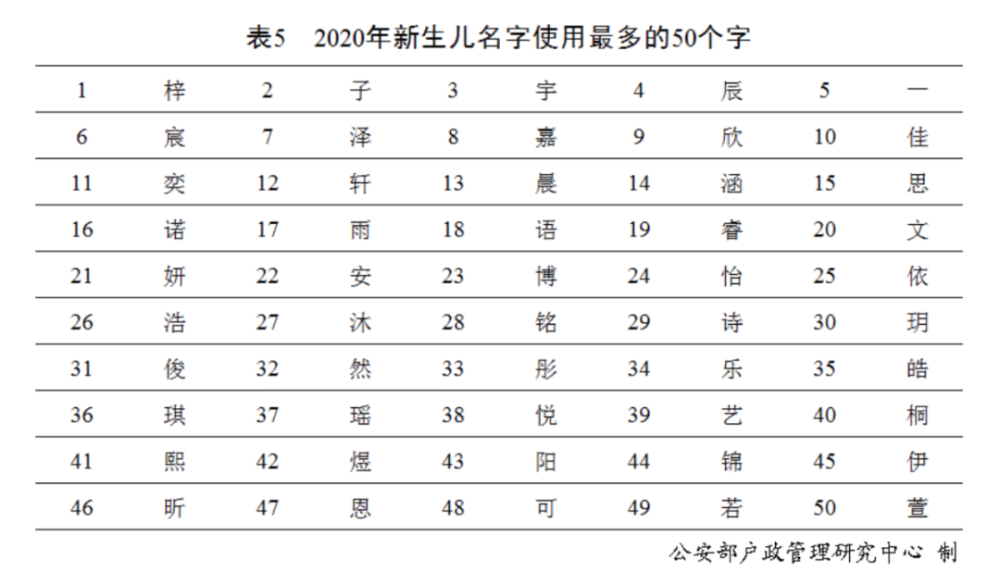 表5　2020年新生儿名字使用最多的50个字

| 1 | 梓 | 2 | 子 | 3 | 宇 | 4 | 辰 | 5 | 一 |
|---|---|---|---|---|---|---|---|---|---|
| 6 | 宸 | 7 | 泽 | 8 | 嘉 | 9 | 欣 | 10 | 佳 |
| 11 | 奕 | 12 | 轩 | 13 | 晨 | 14 | 涵 | 15 | 思 |
| 16 | 诺 | 17 | 雨 | 18 | 语 | 19 | 睿 | 20 | 文 |
| 21 | 妍 | 22 | 安 | 23 | 博 | 24 | 怡 | 25 | 依 |
| 26 | 浩 | 27 | 沐 | 28 | 铭 | 29 | 诗 | 30 | 玥 |
| 31 | 俊 | 32 | 然 | 33 | 彤 | 34 | 乐 | 35 | 皓 |
| 36 | 琪 | 37 | 瑶 | 38 | 悦 | 39 | 艺 | 40 | 桐 |
| 41 | 熙 | 42 | 煜 | 43 | 阳 | 44 | 锦 | 45 | 伊 |
| 46 | 昕 | 47 | 恩 | 48 | 可 | 49 | 若 | 50 | 萱 |

公安部户政管理研究中心 制